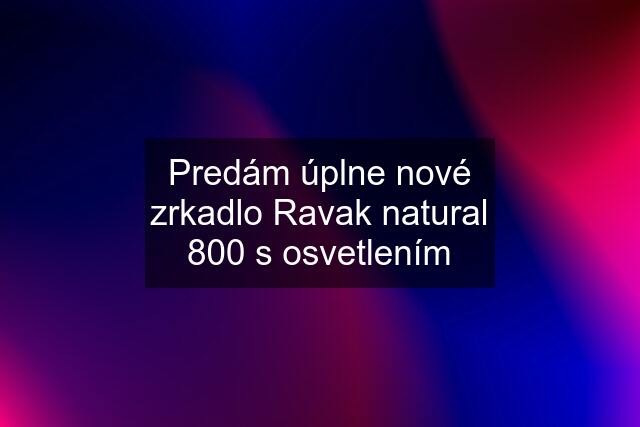 Predám úplne nové zrkadlo Ravak natural 800 s osvetlením